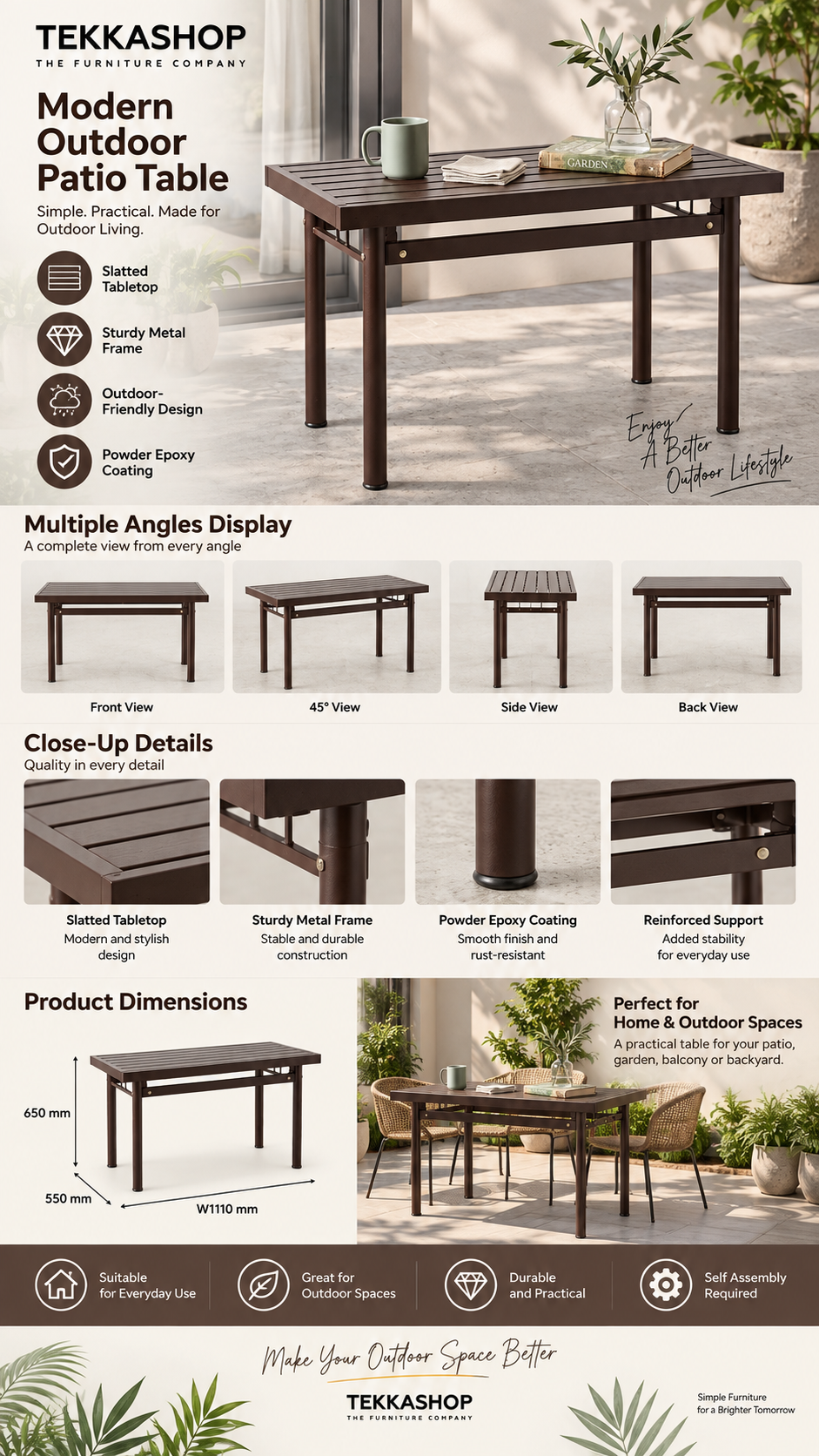 TEKKASHOP
THE FURNITURE COMPANY

Modern Outdoor Patio Table

Simple. Practical. Made for Outdoor Living.

Slatted Tabletop

Sturdy Metal Frame

Outdoor-Friendly Design

Powder Epoxy Coating

GARDEN

Enjoy A Better Outdoor Lifestyle

Multiple Angles Display
A complete view from every angle

Front View

45° View

Side View

Back View

Close-Up Details
Quality in every detail

Slatted Tabletop
Modern and stylish design

Sturdy Metal Frame
Stable and durable construction

Powder Epoxy Coating
Smooth finish and rust-resistant

Reinforced Support
Added stability for everyday use

Product Dimensions

650 mm

550 mm

W1110 mm

Perfect for Home & Outdoor Spaces
A practical table for your patio, garden, balcony or backyard.

Suitable for Everyday Use

Great for Outdoor Spaces

Durable and Practical

Self Assembly Required

Make Your Outdoor Space Better

TEKKASHOP
THE FURNITURE COMPANY

Simple Furniture for a Brighter Tomorrow